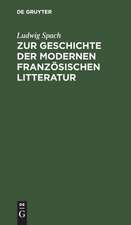 DE GRUYTER

Ludwig Spach

ZUR GESCHICHTE DER MODERNEN FRANZÖSISCHEN LITTERATUR

DE
G